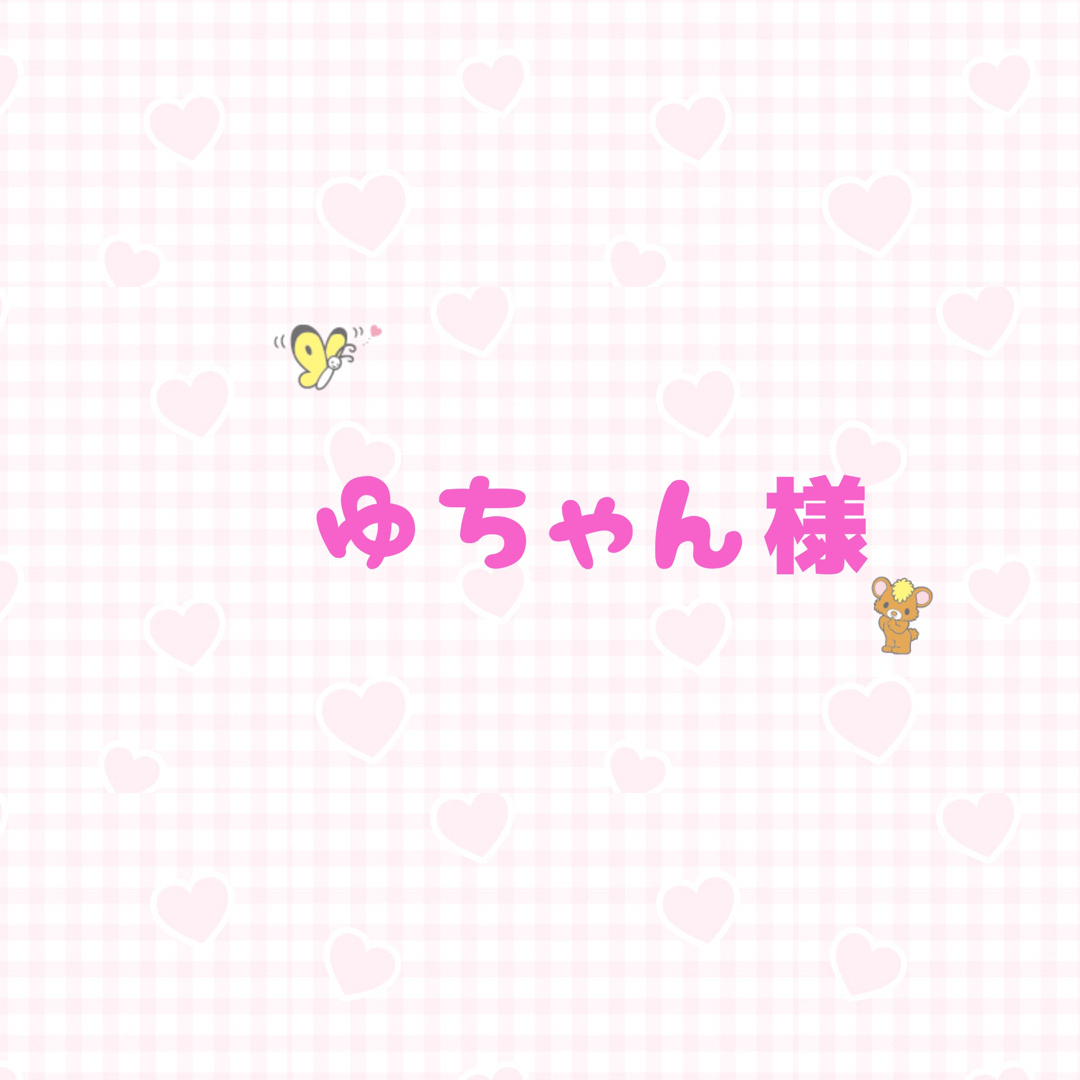 ゆちゃん様